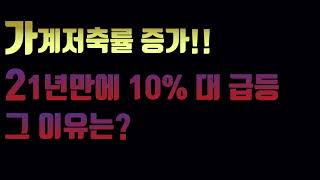 가계저축률 증가!!
21년만에 10% 대 급등
그 이유는?